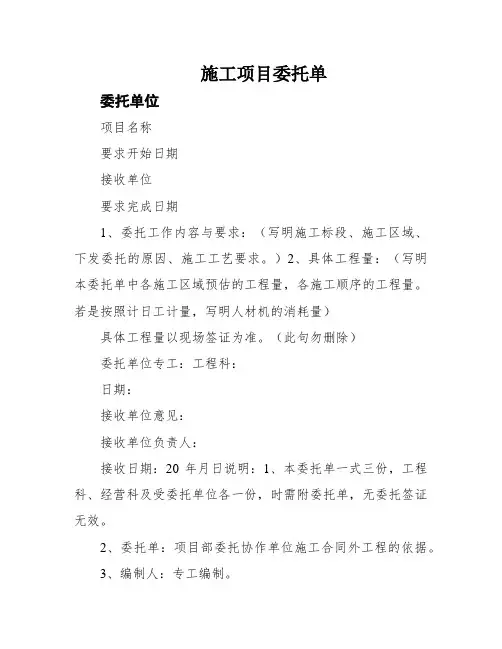 施工项目委托单

委托单位

项目名称

要求开始日期

接收单位

要求完成日期

1、委托工作内容与要求：（写明施工标段、施工区域、下发委托的原因、施工工艺要求。）2、具体工程量：（写明本委托单中各施工区域预估的工程量，各施工顺序的工程量。若是按照计日工计量，写明人材机的消耗量）

具体工程量以现场签证为准。（此句勿删除）

委托单位专工：工程科：

日期：

接收单位意见：

接收单位负责人：

接收日期：20 年月日说明：1、本委托单一式三份，工程科、经营科及受委托单位各一份，时需附委托单，无委托签证无效。

2、委托单：项目部委托协作单位施工合同外工程的依据。

3、编制人：专工编制。